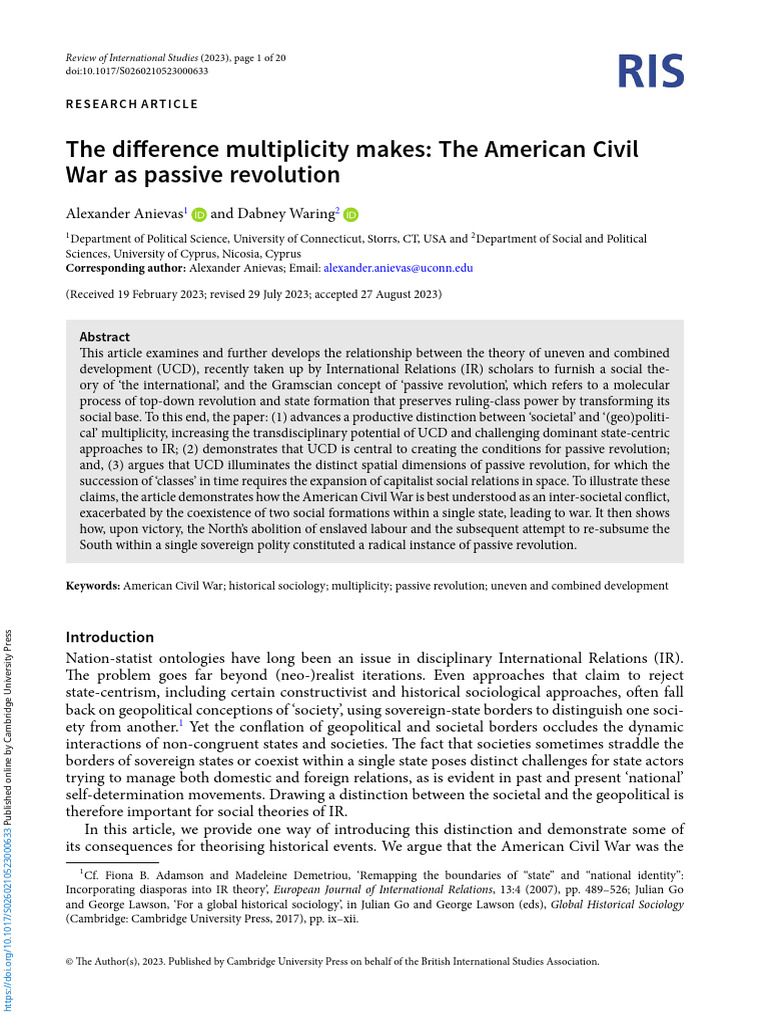 Review of International Studies (2023), page 1 of 20
doi:10.1017/S0260210523000633

RIS

RESEARCH ARTICLE

The difference multiplicity makes: The American Civil War as passive revolution

Alexander Anievas$^1$ and Dabney Waring$^2$

$^1$Department of Political Science, University of Connecticut, Storrs, CT, USA and $^2$Department of Social and Political Sciences, University of Cyprus, Nicosia, Cyprus
Corresponding author: Alexander Anievas; Email: alexander.anievas@uconn.edu

(Received 19 February 2023; revised 29 July 2023; accepted 27 August 2023)

Abstract
This article examines and further develops the relationship between the theory of uneven and combined development (UCD), recently taken up by International Relations (IR) scholars to furnish a social theory of 'the international', and the Gramscian concept of 'passive revolution', which refers to a molecular process of top-down revolution and state formation that preserves ruling-class power by transforming its social base. To this end, the paper: (1) advances a productive distinction between 'societal' and '(geo)political' multiplicity, increasing the transdisciplinary potential of UCD and challenging dominant state-centric approaches to IR; (2) demonstrates that UCD is central to creating the conditions for passive revolution; and, (3) argues that UCD illuminates the distinct spatial dimensions of passive revolution, for which the succession of 'classes' in time requires the expansion of capitalist social relations in space. To illustrate these claims, the article demonstrates how the American Civil War is best understood as an inter-societal conflict, exacerbated by the coexistence of two social formations within a single state, leading to war. It then shows how, upon victory, the North's abolition of enslaved labour and the subsequent attempt to re-subsume the South within a single sovereign polity constituted a radical instance of passive revolution.

Keywords: American Civil War; historical sociology; multiplicity; passive revolution; uneven and combined development

Introduction
Nation-statist ontologies have long been an issue in disciplinary International Relations (IR). The problem goes far beyond (neo-)realist iterations. Even approaches that claim to reject state-centrism, including certain constructivist and historical sociological approaches, often fall back on geopolitical conceptions of 'society', using sovereign-state borders to distinguish one society from another.$^1$ Yet the conflation of geopolitical and societal borders occludes the dynamic interactions of non-congruent states and societies. The fact that societies sometimes straddle the borders of sovereign states or coexist within a single state poses distinct challenges for state actors trying to manage both domestic and foreign relations, as is evident in past and present 'national' self-determination movements. Drawing a distinction between the societal and the geopolitical is therefore important for social theories of IR.

In this article, we provide one way of introducing this distinction and demonstrate some of its consequences for theorising historical events. We argue that the American Civil War was the

$^1$Cf. Fiona B. Adamson and Madeleine Demetriou, 'Remapping the boundaries of "state" and "national identity": Incorporating diasporas into IR theory', European Journal of International Relations, 13:4 (2007), pp. 489–526; Julian Go and George Lawson, 'For a global historical sociology', in Julian Go and George Lawson (eds), Global Historical Sociology (Cambridge: Cambridge University Press, 2017), pp. ix–xii.

© The Author(s), 2023. Published by Cambridge University Press on behalf of the British International Studies Association.

https://doi.org/10.1017/S0260210523000633 Published online by Cambridge University Press